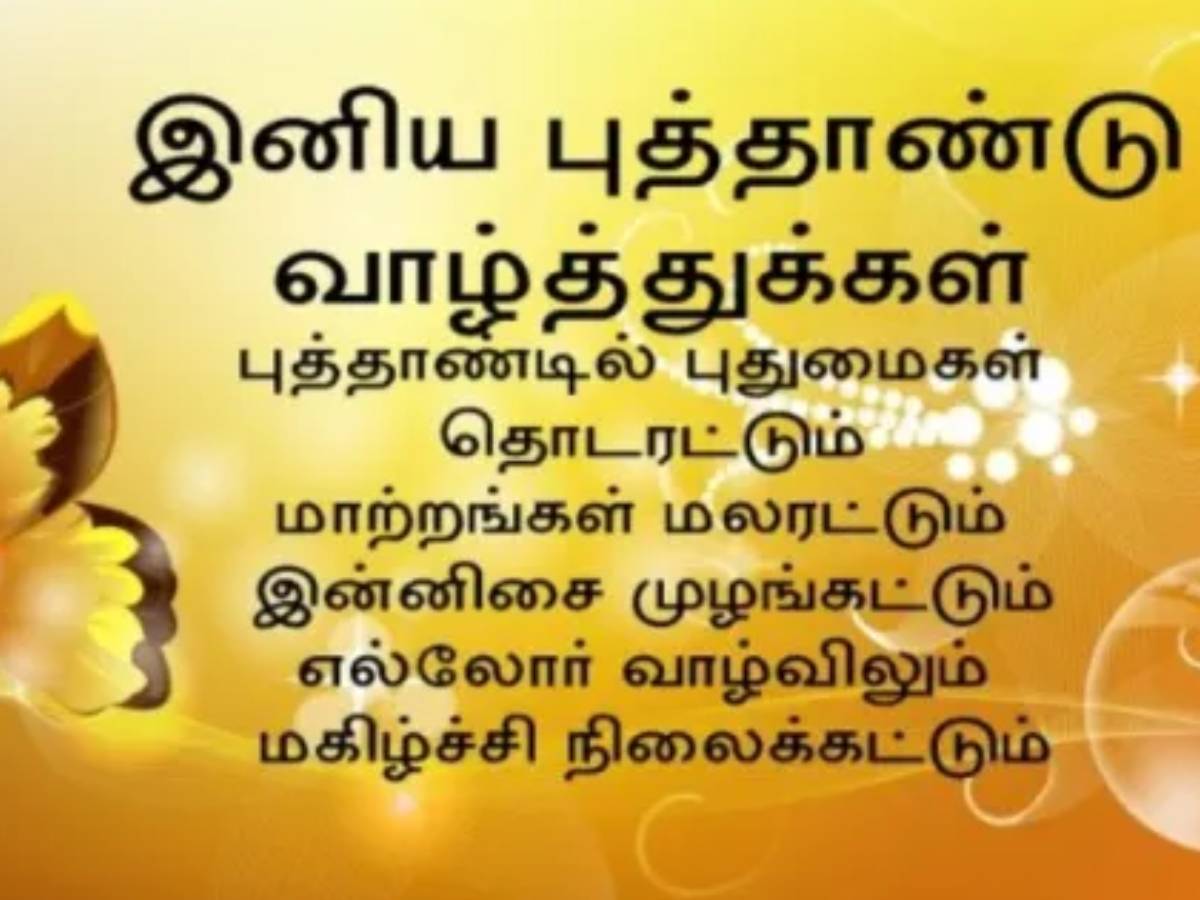 இனிய புத்தாண்டு வாழ்த்துக்கள்

புத்தாண்டில் புதுமைகள் தொடரட்டும்
மாற்றங்கள் மலரட்டும்
இன்னிசை முழங்கட்டும்
எல்லோர் வாழ்விலும்
மகிழ்ச்சி நிலைக்கட்டும்